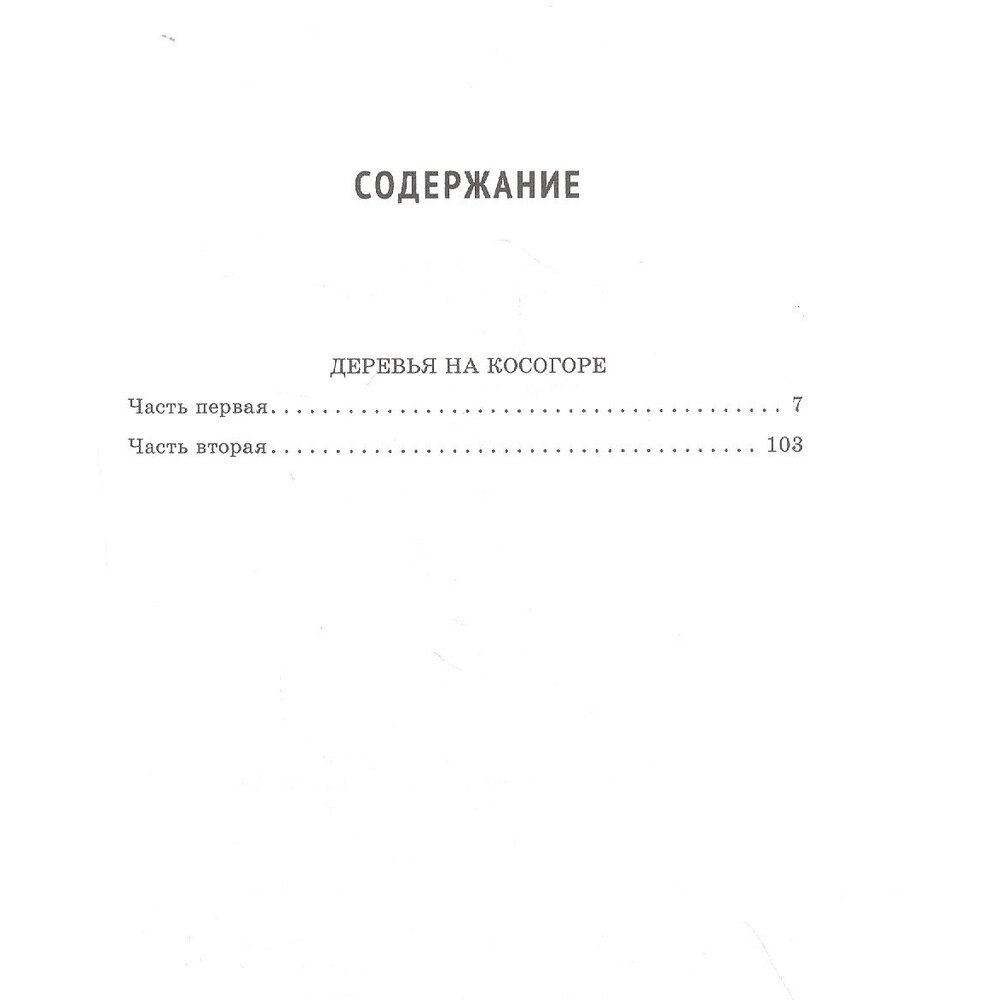 СОДЕРЖАНИЕ

ДЕРЕВЬЯ НА КОСОГОРЕ

Часть первая 7

Часть вторая 103